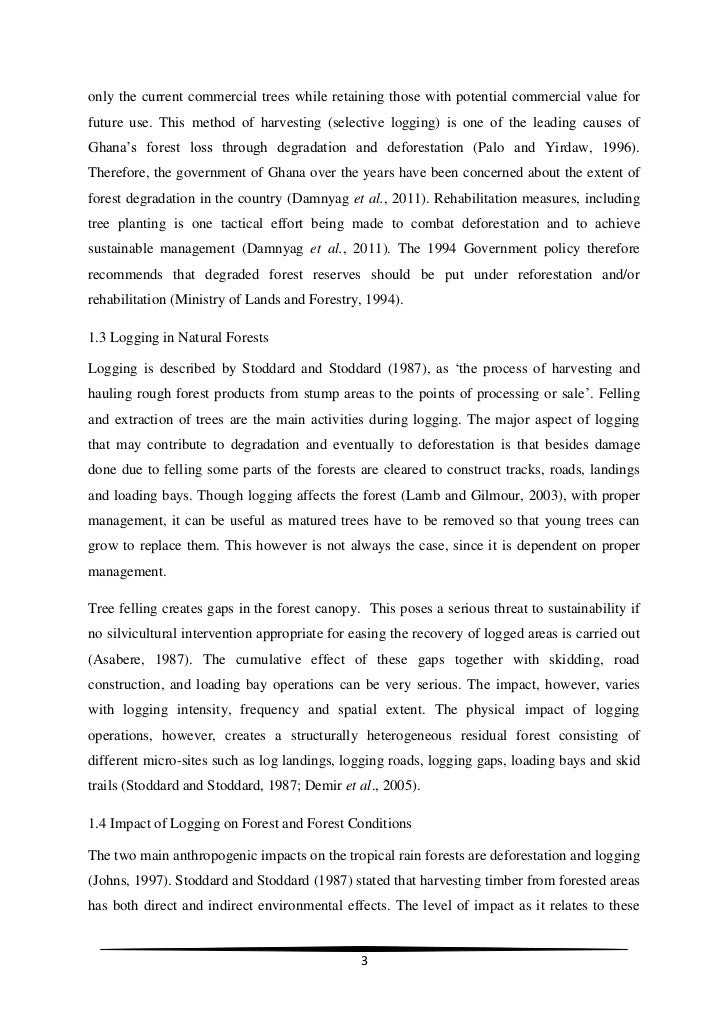 only the current commercial trees while retaining those with potential commercial value for future use. This method of harvesting (selective logging) is one of the leading causes of Ghana's forest loss through degradation and deforestation (Palo and Yirdaw, 1996). Therefore, the government of Ghana over the years have been concerned about the extent of forest degradation in the country (Damnyag et al., 2011). Rehabilitation measures, including tree planting is one tactical effort being made to combat deforestation and to achieve sustainable management (Damnyag et al., 2011). The 1994 Government policy therefore recommends that degraded forest reserves should be put under reforestation and/or rehabilitation (Ministry of Lands and Forestry, 1994).

1.3 Logging in Natural Forests

Logging is described by Stoddard and Stoddard (1987), as 'the process of harvesting and hauling rough forest products from stump areas to the points of processing or sale'. Felling and extraction of trees are the main activities during logging. The major aspect of logging that may contribute to degradation and eventually to deforestation is that besides damage done due to felling some parts of the forests are cleared to construct tracks, roads, landings and loading bays. Though logging affects the forest (Lamb and Gilmour, 2003), with proper management, it can be useful as matured trees have to be removed so that young trees can grow to replace them. This however is not always the case, since it is dependent on proper management.

Tree felling creates gaps in the forest canopy. This poses a serious threat to sustainability if no silvicultural intervention appropriate for easing the recovery of logged areas is carried out (Asabere, 1987). The cumulative effect of these gaps together with skidding, road construction, and loading bay operations can be very serious. The impact, however, varies with logging intensity, frequency and spatial extent. The physical impact of logging operations, however, creates a structurally heterogeneous residual forest consisting of different micro-sites such as log landings, logging roads, logging gaps, loading bays and skid trails (Stoddard and Stoddard, 1987; Demir et al., 2005).

1.4 Impact of Logging on Forest and Forest Conditions

The two main anthropogenic impacts on the tropical rain forests are deforestation and logging (Johns, 1997). Stoddard and Stoddard (1987) stated that harvesting timber from forested areas has both direct and indirect environmental effects. The level of impact as it relates to these

3